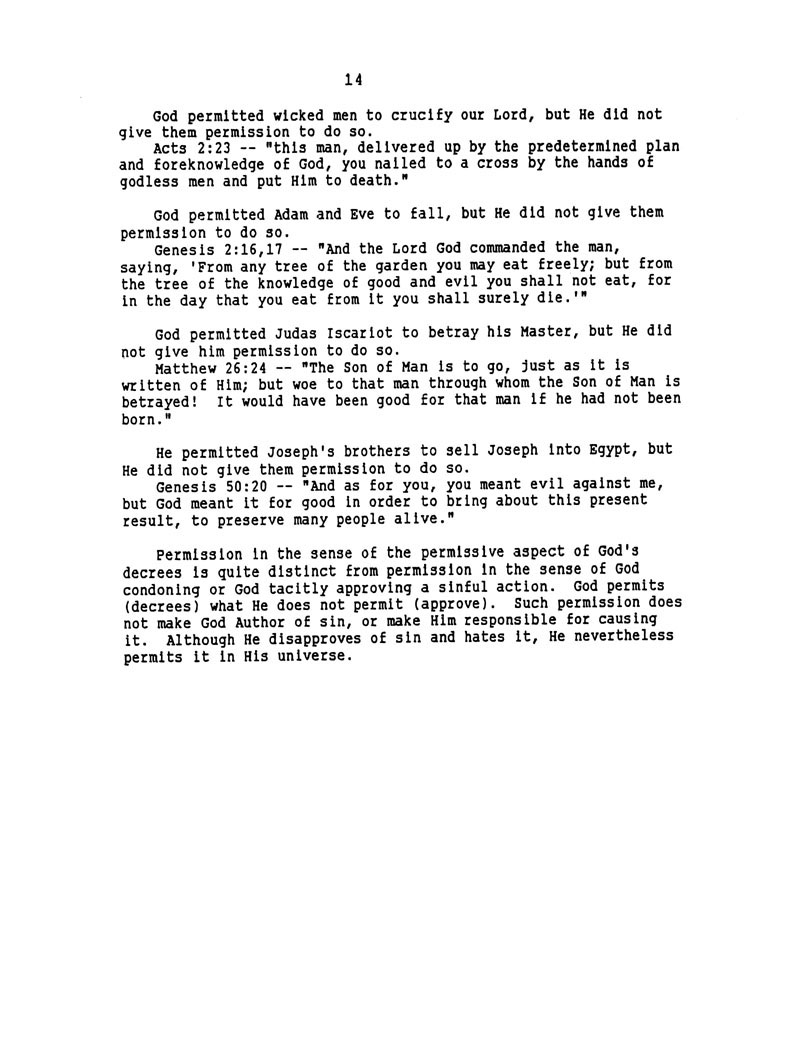 14

God permitted wicked men to crucify our Lord, but He did not give them permission to do so.
Acts 2:23 -- "this man, delivered up by the predetermined plan and foreknowledge of God, you nailed to a cross by the hands of godless men and put Him to death."

God permitted Adam and Eve to fall, but He did not give them permission to do so.
Genesis 2:16,17 -- "And the Lord God commanded the man, saying, 'From any tree of the garden you may eat freely; but from the tree of the knowledge of good and evil you shall not eat, for in the day that you eat from it you shall surely die.'"

God permitted Judas Iscariot to betray his Master, but He did not give him permission to do so.
Matthew 26:24 -- "The Son of Man is to go, just as it is written of Him; but woe to that man through whom the Son of Man is betrayed! It would have been good for that man if he had not been born."

He permitted Joseph's brothers to sell Joseph into Egypt, but He did not give them permission to do so.
Genesis 50:20 -- "And as for you, you meant evil against me, but God meant it for good in order to bring about this present result, to preserve many people alive."

Permission in the sense of the permissive aspect of God's decrees is quite distinct from permission in the sense of God condoning or God tacitly approving a sinful action. God permits (decrees) what He does not permit (approve). Such permission does not make God Author of sin, or make Him responsible for causing it. Although He disapproves of sin and hates it, He nevertheless permits it in His universe.